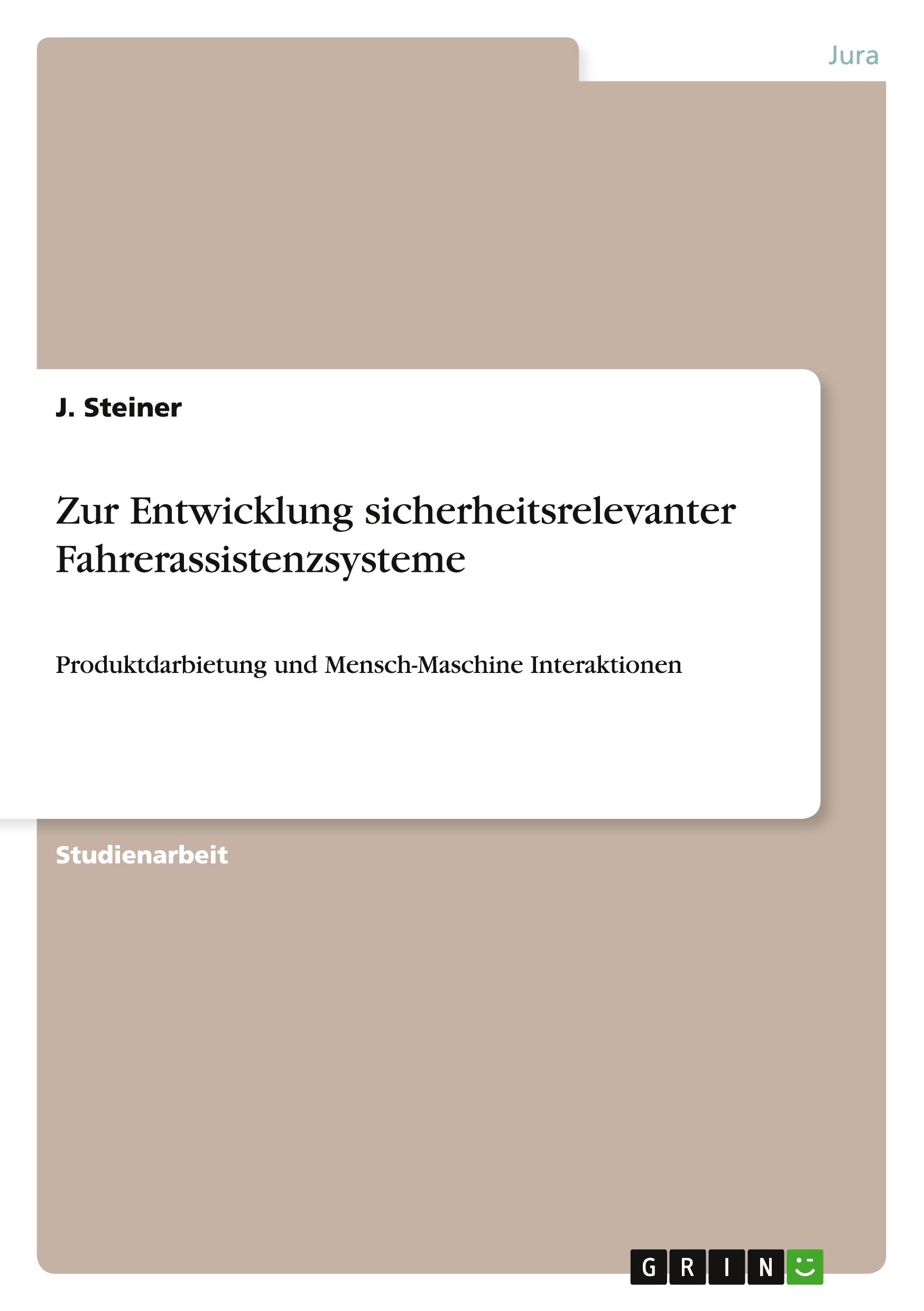 Jura

J. Steiner

Zur Entwicklung sicherheitsrelevanter Fahrerassistenzsysteme

Produktdarbietung und Mensch-Maschine Interaktionen

Studienarbeit

GRIN